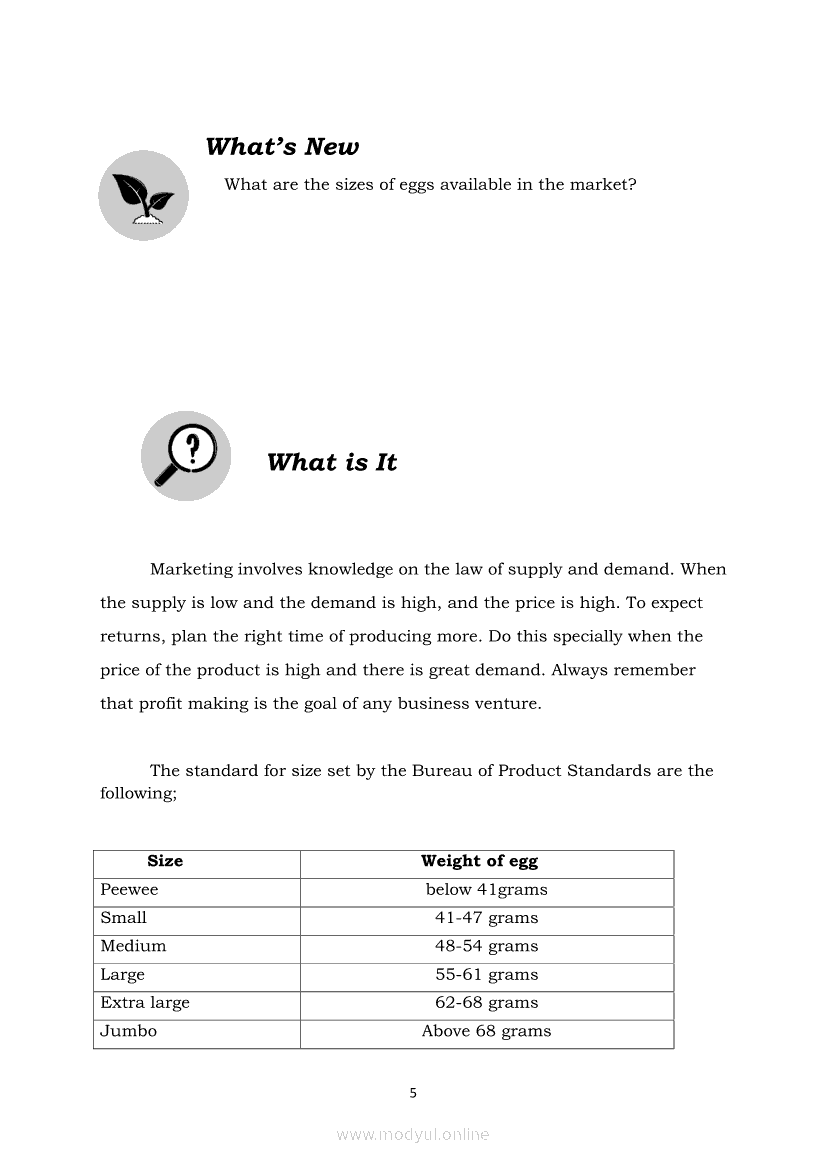 What's New

What are the sizes of eggs available in the market?

What is It

Marketing involves knowledge on the law of supply and demand. When the supply is low and the demand is high, and the price is high. To expect returns, plan the right time of producing more. Do this specially when the price of the product is high and there is great demand. Always remember that profit making is the goal of any business venture.

The standard for size set by the Bureau of Product Standards are the following;

| Size | Weight of egg |
|---|---|
| Peewee | below 41grams |
| Small | 41-47 grams |
| Medium | 48-54 grams |
| Large | 55-61 grams |
| Extra large | 62-68 grams |
| Jumbo | Above 68 grams |

5

www.modyul.online